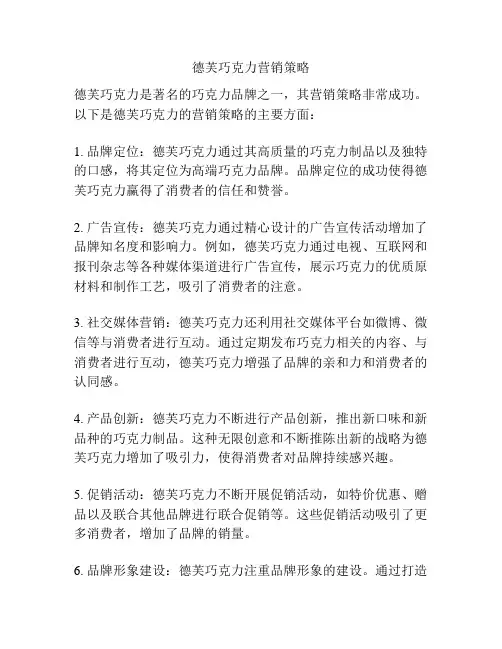 德芙巧克力营销策略

德芙巧克力是著名的巧克力品牌之一，其营销策略非常成功。以下是德芙巧克力的营销策略的主要方面：

1. 品牌定位：德芙巧克力通过其高质量的巧克力制品以及独特的口感，将其定位为高端巧克力品牌。品牌定位的成功使得德芙巧克力赢得了消费者的信任和赞誉。

2. 广告宣传：德芙巧克力通过精心设计的广告宣传活动增加了品牌知名度和影响力。例如，德芙巧克力通过电视、互联网和报刊杂志等各种媒体渠道进行广告宣传，展示巧克力的优质原材料和制作工艺，吸引了消费者的注意。

3. 社交媒体营销：德芙巧克力还利用社交媒体平台如微博、微信等与消费者进行互动。通过定期发布巧克力相关的内容、与消费者进行互动，德芙巧克力增强了品牌的亲和力和消费者的认同感。

4. 产品创新：德芙巧克力不断进行产品创新，推出新口味和新品种的巧克力制品。这种无限创意和不断推陈出新的战略为德芙巧克力增加了吸引力，使得消费者对品牌持续感兴趣。

5. 促销活动：德芙巧克力不断开展促销活动，如特价优惠、赠品以及联合其他品牌进行联合促销等。这些促销活动吸引了更多消费者，增加了品牌的销量。

6. 品牌形象建设：德芙巧克力注重品牌形象的建设。通过打造